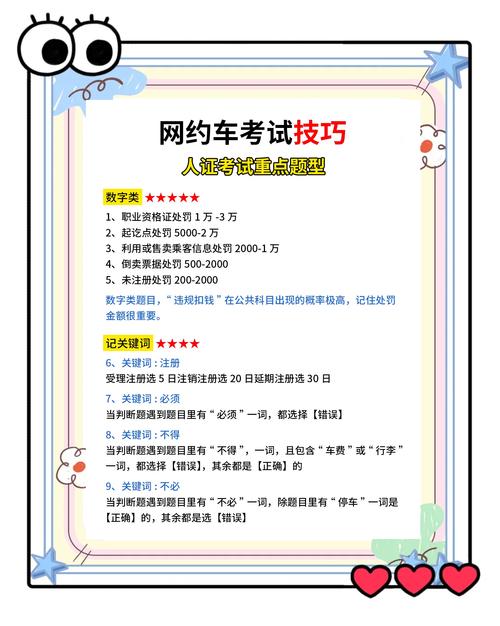 网约车考试技巧

人证考试重点题型

数字类 ★★★★★

1、职业资格证处罚 1 万 -3 万
2、起讫点处罚 5000-2 万
3、利用或售卖乘客信息处罚 2000-1 万
4、倒卖票据处罚 500-2000
5、未注册处罚 200-2000

数字类题目，“违规扣钱”在公共科目出现的概率极高，记住处罚金额很重要。

记关键词 ★★★★

6、关键词：注册
受理注册选 5 日注销注册选 20 日延期注册选 30 日

7、关键词：必须
当判断题遇到题目里有“必须”一词，都选择【错误】

8、关键词：不得
当判断题遇到题目里有“不得”，一词，且包含“车费”或“行李”一词，都选择【错误】，其余都是【正确】的

9、关键词：不必
当判断题遇到题目里有“不必”一词，除题目里有“停车”一词是【正确】的，其余都是选【错误】